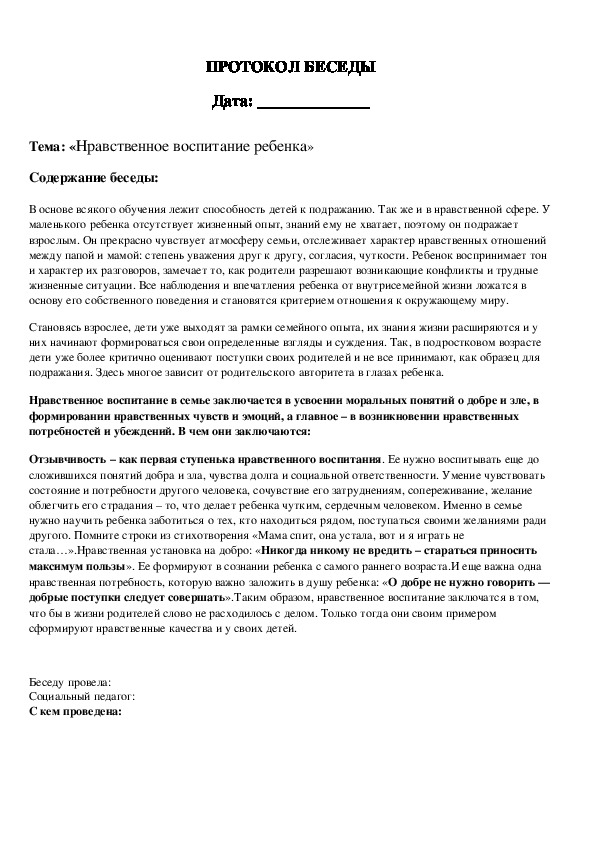 ПРОТОКОЛ БЕСЕДЫ

Дата: _______________

Тема: «Нравственное воспитание ребенка»

Содержание беседы:

В основе всякого обучения лежит способность детей к подражанию. Так же и в нравственной сфере. У маленького ребенка отсутствует жизненный опыт, знаний ему не хватает, поэтому он подражает взрослым. Он прекрасно чувствует атмосферу семьи, отслеживает характер нравственных отношений между папой и мамой: степень уважения друг к другу, согласия, чуткости. Ребенок воспринимает тон и характер их разговоров, замечает то, как родители разрешают возникающие конфликты и трудные жизненные ситуации. Все наблюдения и впечатления ребенка от внутрисемейной жизни ложатся в основу его собственного поведения и становятся критерием отношения к окружающему миру.

Становясь взрослее, дети уже выходят за рамки семейного опыта, их знания жизни расширяются и у них начинают формироваться свои определенные взгляды и суждения. Так, в подростковом возрасте дети уже более критично оценивают поступки своих родителей и не все принимают, как образец для подражания. Здесь многое зависит от родительского авторитета в глазах ребенка.

Нравственное воспитание в семье заключается в усвоении моральных понятий о добре и зле, в формировании нравственных чувств и эмоций, а главное – в возникновении нравственных потребностей и убеждений. В чем они заключаются:

Отзывчивость – как первая ступенька нравственного воспитания. Ее нужно воспитывать еще до сложившихся понятий добра и зла, чувства долга и социальной ответственности. Умение чувствовать состояние и потребности другого человека, сочувствие его затруднениям, сопереживание, желание облегчить его страдания – то, что делает ребенка чутким, сердечным человеком. Именно в семье нужно научить ребенка заботиться о тех, кто находиться рядом, поступаться своими желаниями ради другого. Помните строки из стихотворения «Мама спит, она устала, вот и я играть не стала…».Нравственная установка на добро: «Никогда никому не вредить – стараться приносить максимум пользы». Ее формируют в сознании ребенка с самого раннего возраста.И еще важна одна нравственная потребность, которую важно заложить в душу ребенка: «О добре не нужно говорить — добрые поступки следует совершать».Таким образом, нравственное воспитание заключатся в том, что бы в жизни родителей слово не расходилось с делом. Только тогда они своим примером сформируют нравственные качества и у своих детей.

Беседу провела:
Социальный педагог:
С кем проведена: